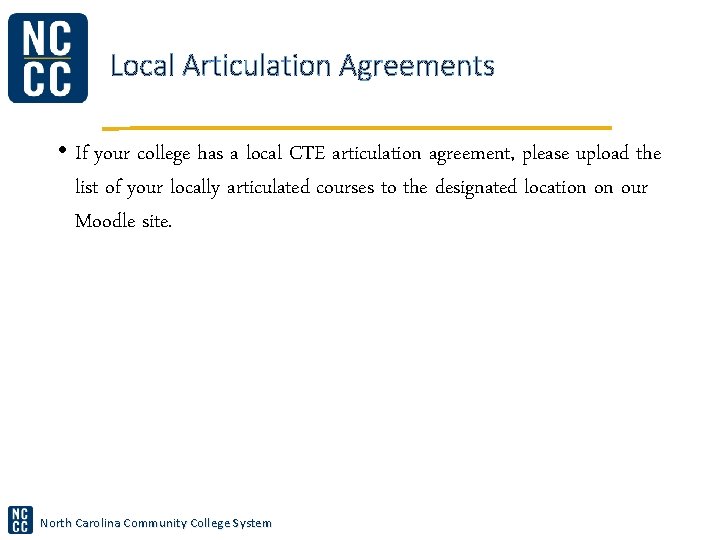 NC
CC

Local Articulation Agreements

• If your college has a local CTE articulation agreement, please upload the list of your locally articulated courses to the designated location on our Moodle site.

NC
CC
North Carolina Community College System